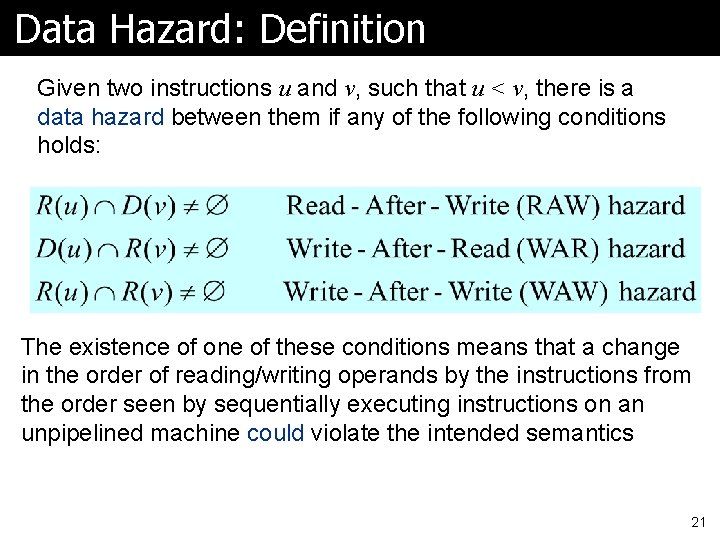 Data Hazard: Definition

Given two instructions $u$ and $v$, such that $u < v$, there is a data hazard between them if any of the following conditions holds:

$R(u) \cap D(v) \neq \emptyset$ Read - After - Write (RAW) hazard
$D(u) \cap R(v) \neq \emptyset$ Write - After - Read (WAR) hazard
$R(u) \cap R(v) \neq \emptyset$ Write - After - Write (WAW) hazard

The existence of one of these conditions means that a change in the order of reading/writing operands by the instructions from the order seen by sequentially executing instructions on an unpipelined machine could violate the intended semantics

21